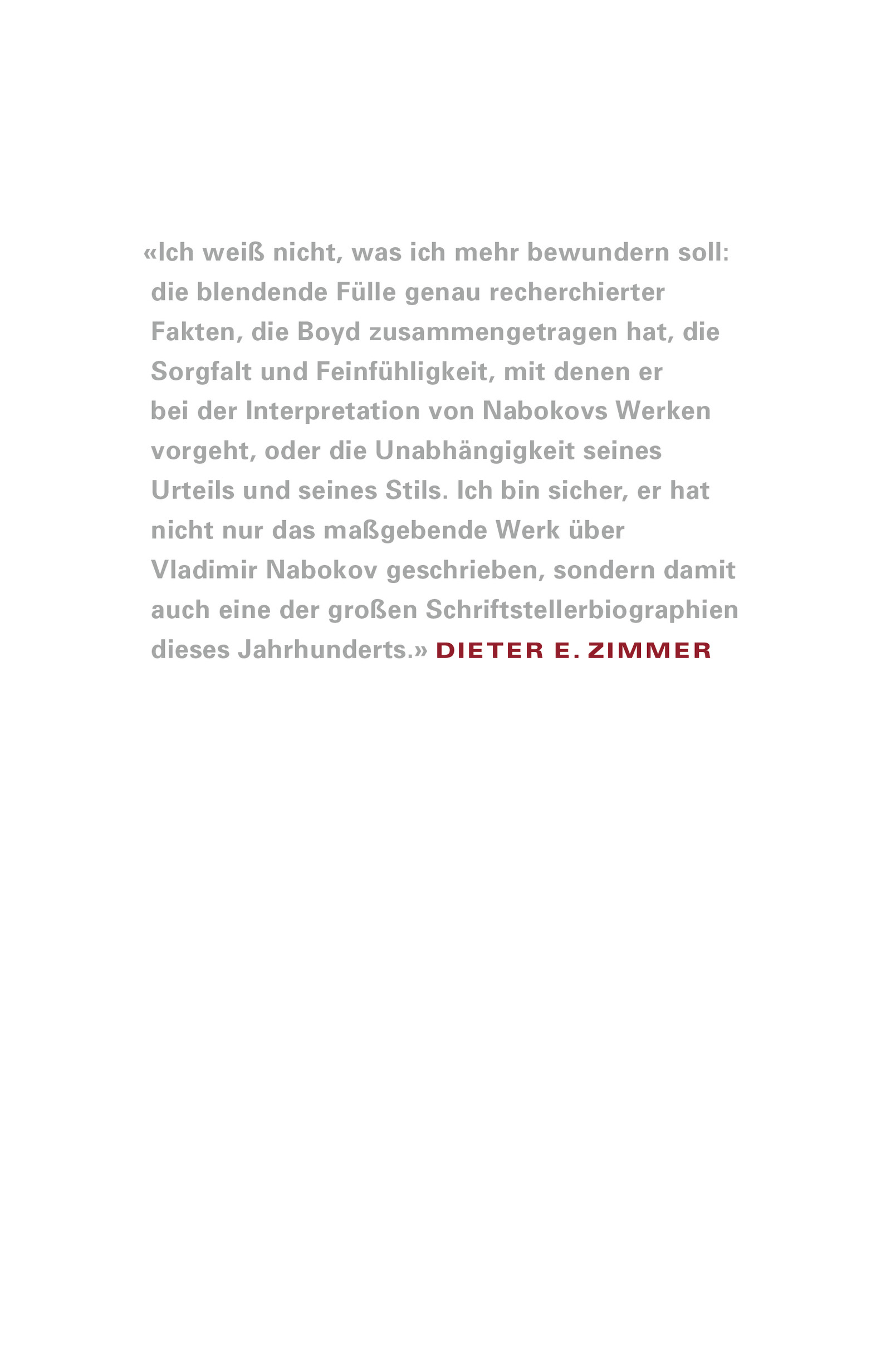 «Ich weiß nicht, was ich mehr bewundern soll: die blendende Fülle genau recherchierter Fakten, die Boyd zusammengetragen hat, die Sorgfalt und Feinfühligkeit, mit denen er bei der Interpretation von Nabokovs Werken vorgeht, oder die Unabhängigkeit seines Urteils und seines Stils. Ich bin sicher, er hat nicht nur das maßgebende Werk über Vladimir Nabokov geschrieben, sondern damit auch eine der großen Schriftstellerbiographien dieses Jahrhunderts.» DIETER E. ZIMMER